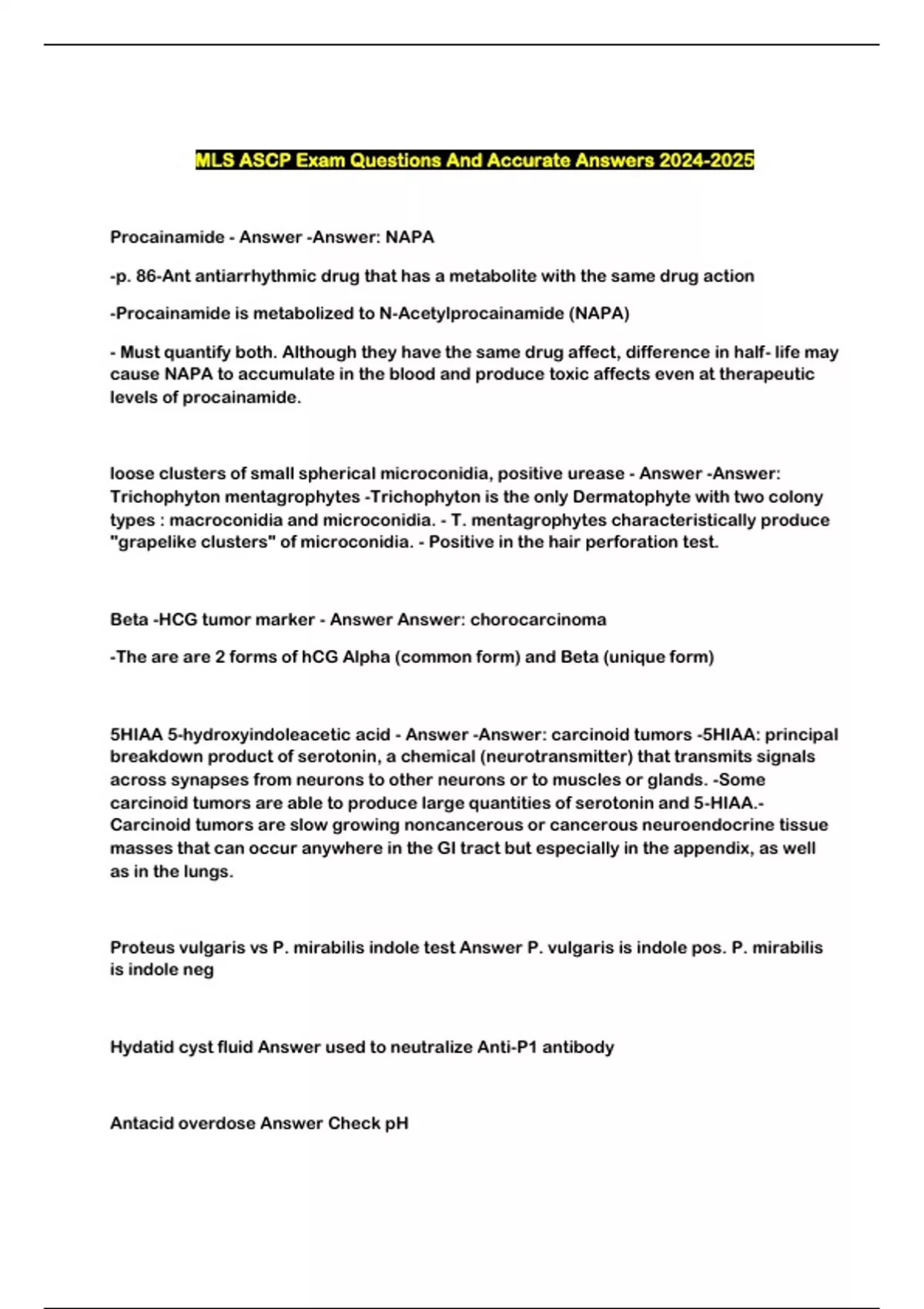 MLS ASCP Exam Questions And Accurate Answers 2024-2025

Procainamide - Answer -Answer: NAPA

-p. 86-Ant antiarrhythmic drug that has a metabolite with the same drug action

-Procainamide is metabolized to N-Acetylprocainamide (NAPA)

- Must quantify both. Although they have the same drug affect, difference in half- life may cause NAPA to accumulate in the blood and produce toxic affects even at therapeutic levels of procainamide.

loose clusters of small spherical microconidia, positive urease - Answer -Answer: Trichophyton mentagrophytes -Trichophyton is the only Dermatophyte with two colony types : macroconidia and microconidia. - T. mentagrophytes characteristically produce "grapelike clusters" of microconidia. - Positive in the hair perforation test.

Beta -HCG tumor marker - Answer Answer: chorocarcinoma

-The are are 2 forms of hCG Alpha (common form) and Beta (unique form)

5HIAA 5-hydroxyindoleacetic acid - Answer -Answer: carcinoid tumors -5HIAA: principal breakdown product of serotonin, a chemical (neurotransmitter) that transmits signals across synapses from neurons to other neurons or to muscles or glands. -Some carcinoid tumors are able to produce large quantities of serotonin and 5-HIAA.- Carcinoid tumors are slow growing noncancerous or cancerous neuroendocrine tissue masses that can occur anywhere in the GI tract but especially in the appendix, as well as in the lungs.

Proteus vulgaris vs P. mirabilis indole test Answer P. vulgaris is indole pos. P. mirabilis is indole neg

Hydatid cyst fluid Answer used to neutralize Anti-P1 antibody

Antacid overdose Answer Check pH